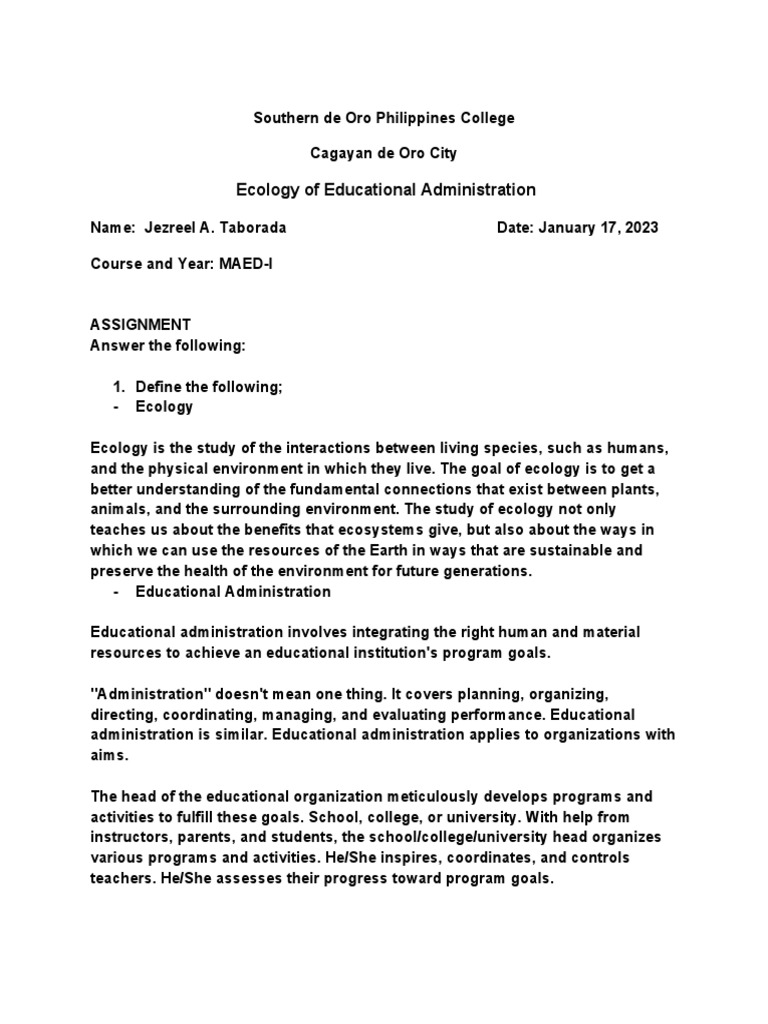 Southern de Oro Philippines College

Cagayan de Oro City

Ecology of Educational Administration

Name: Jezreel A. Taborada Date: January 17, 2023

Course and Year: MAED-I

ASSIGNMENT
Answer the following:

1. Define the following;
- Ecology

Ecology is the study of the interactions between living species, such as humans, and the physical environment in which they live. The goal of ecology is to get a better understanding of the fundamental connections that exist between plants, animals, and the surrounding environment. The study of ecology not only teaches us about the benefits that ecosystems give, but also about the ways in which we can use the resources of the Earth in ways that are sustainable and preserve the health of the environment for future generations.
- Educational Administration

Educational administration involves integrating the right human and material resources to achieve an educational institution's program goals.

"Administration" doesn't mean one thing. It covers planning, organizing, directing, coordinating, managing, and evaluating performance. Educational administration is similar. Educational administration applies to organizations with aims.

The head of the educational organization meticulously develops programs and activities to fulfill these goals. School, college, or university. With help from instructors, parents, and students, the school/college/university head organizes various programs and activities. He/She inspires, coordinates, and controls teachers. He/She assesses their progress toward program goals.